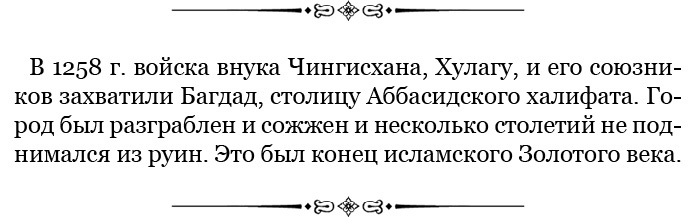 В 1258 г. войска внука Чингисхана, Хулагу, и его союзников захватили Багдад, столицу Аббасидского халифата. Город был разграблен и сожжен и несколько столетий не поднимался из руин. Это был конец исламского Золотого века.